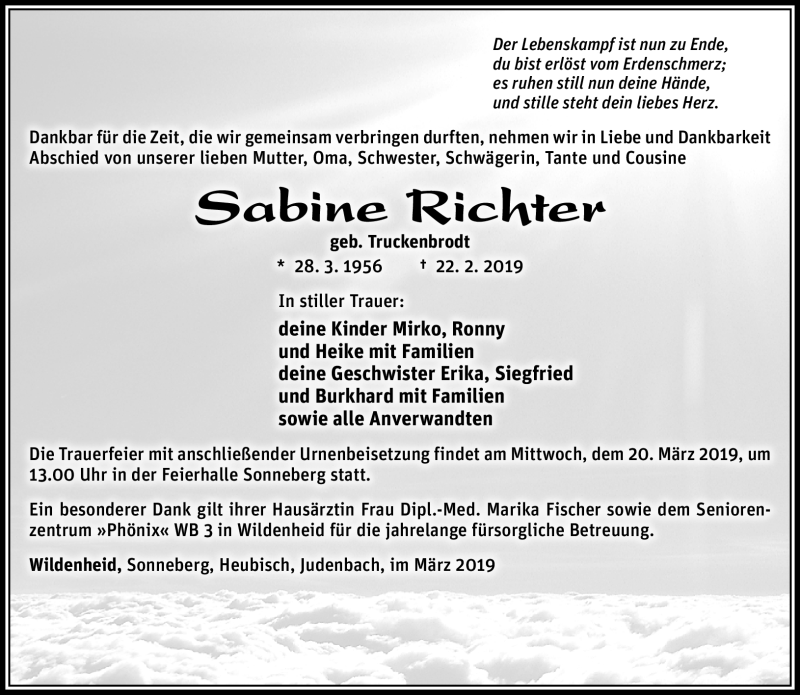 Der Lebenskampf ist nun zu Ende,
du bist erlöst vom Erdenschmerz;
es ruhen still nun deine Hände,
und stille steht dein liebes Herz.

Dankbar für die Zeit, die wir gemeinsam verbringen durften, nehmen wir in Liebe und Dankbarkeit Abschied von unserer lieben Mutter, Oma, Schwester, Schwägerin, Tante und Cousine

Sabine Richter

geb. Truckenbrodt

* 28. 3. 1956 † 22. 2. 2019

In stiller Trauer:

deine Kinder Mirko, Ronny
und Heike mit Familien
deine Geschwister Erika, Siegfried
und Burkhard mit Familien
sowie alle Anverwandten

Die Trauerfeier mit anschließender Urnenbeisetzung findet am Mittwoch, dem 20. März 2019, um 13.00 Uhr in der Feierhalle Sonneberg statt.

Ein besonderer Dank gilt ihrer Hausärztin Frau Dipl.-Med. Marika Fischer sowie dem Seniorenzentrum »Phönix« WB 3 in Wildenheid für die jahrelange fürsorgliche Betreuung.

Wildenheid, Sonneberg, Heubisch, Judenbach, im März 2019